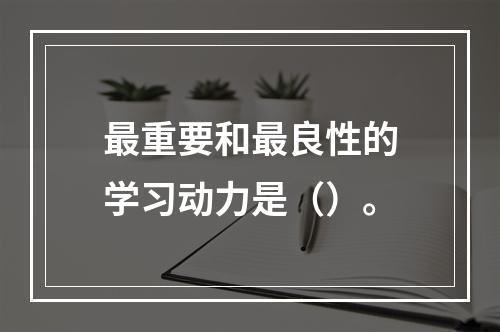 最重要和最良性的学习动力是（）。